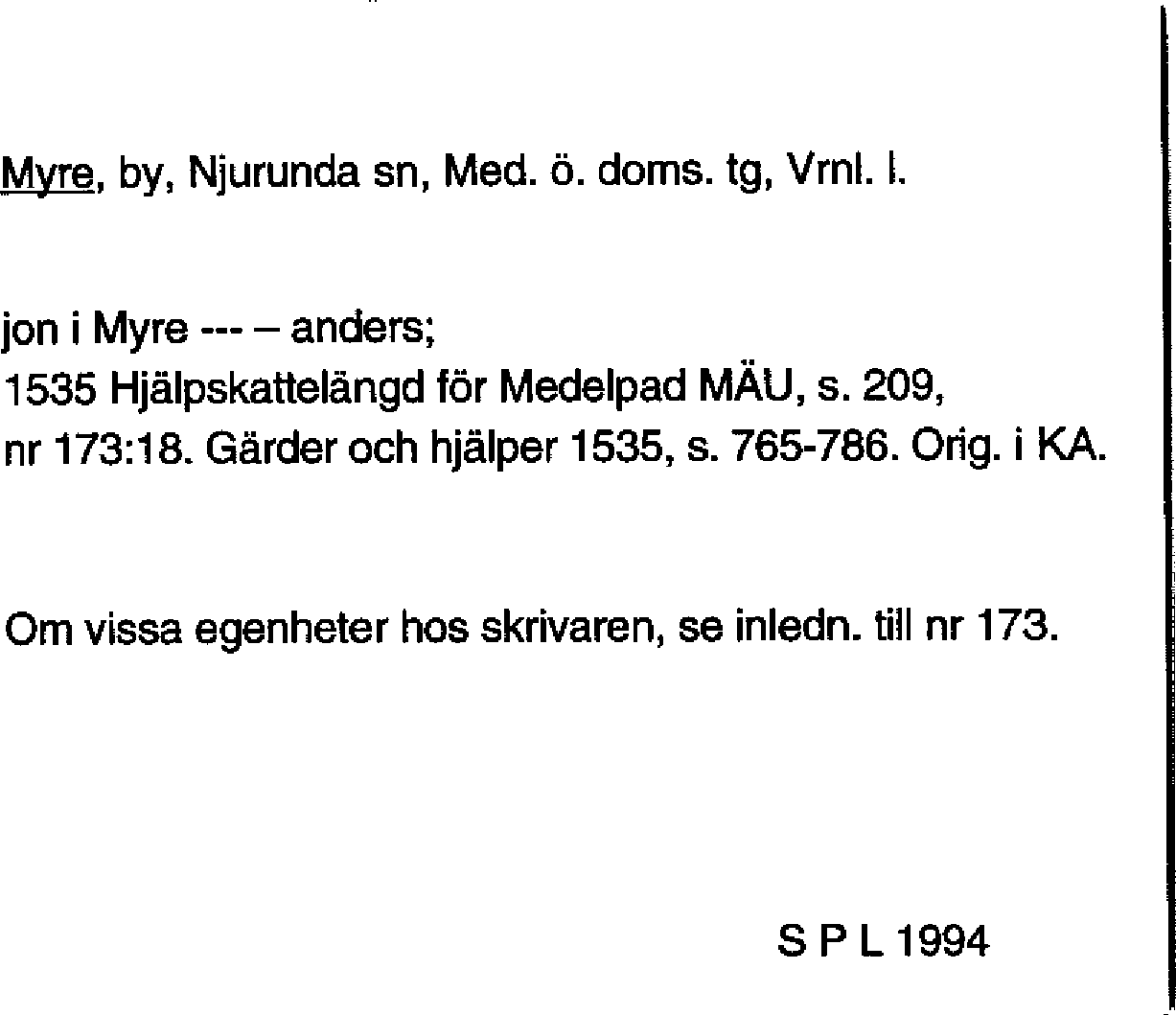 Myre, by, Njurunda sn, Med. ö. doms. tg, Vrnl. l.

jon i Myre --- – anders;
1535 Hjälpskattelängd för Medelpad MÄU, s. 209, nr 173:18. Gärder och hjälper 1535, s. 765-786. Orig. i KA.

Om vissa egenheter hos skrivaren, se inledn. till nr 173.

S P L 1994